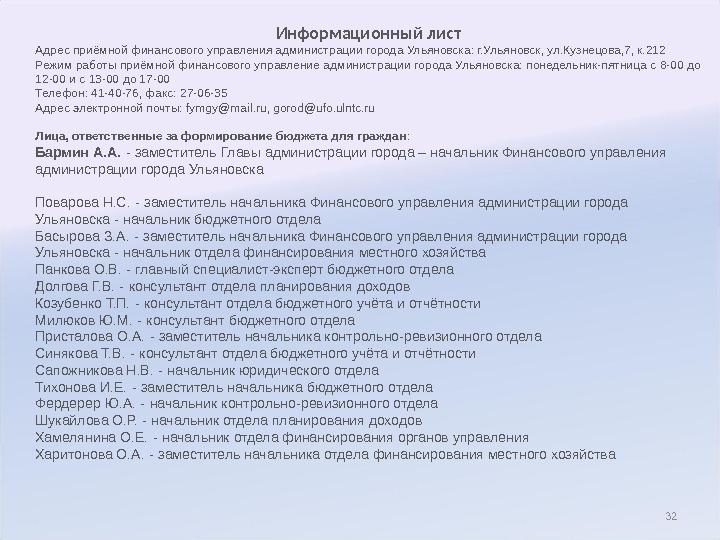 Информационный лист
Адрес приёмной финансового управления администрации города Ульяновска: г.Ульяновск, ул.Кузнецова,7, к.212
Режим работы приёмной финансового управление администрации города Ульяновска: понедельник-пятница с 8-00 до 12-00 и с 13-00 до 17-00
Телефон: 41-40-76, факс: 27-06-35
Адрес электронной почты: fymgy@mail.ru, gorod@ufo.ulntc.ru

Лица, ответственные за формирование бюджета для граждан:
Бармин А.А. - заместитель Главы администрации города – начальник Финансового управления администрации города Ульяновска

Поварова Н.С. - заместитель начальника Финансового управления администрации города Ульяновска - начальник бюджетного отдела
Басырова З.А. - заместитель начальника Финансового управления администрации города Ульяновска - начальник отдела финансирования местного хозяйства
Панкова О.В. - главный специалист-эксперт бюджетного отдела
Долгова Г.В. - консультант отдела планирования доходов
Козубенко Т.П. - консультант отдела бюджетного учёта и отчётности
Милюков Ю.М. - консультант бюджетного отдела
Присталова О.А. - заместитель начальника контрольно-ревизионного отдела
Синякова Т.В. - консультант отдела бюджетного учёта и отчётности
Сапожникова Н.В. - начальник юридического отдела
Тихонова И.Е. - заместитель начальника бюджетного отдела
Фердерер Ю.А. - начальник контрольно-ревизионного отдела
Шукайлова О.Р. - начальник отдела планирования доходов
Хамелянина О.Е. - начальник отдела финансирования органов управления
Харитонова О.А. - заместитель начальника отдела финансирования местного хозяйства

32